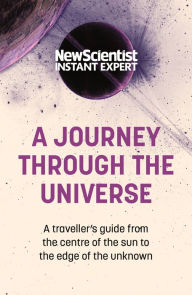 NewScientist
INSTANT EXPERT

A JOURNEY THROUGH THE UNIVERSE

A traveller's guide from the centre of the sun to the edge of the unknown